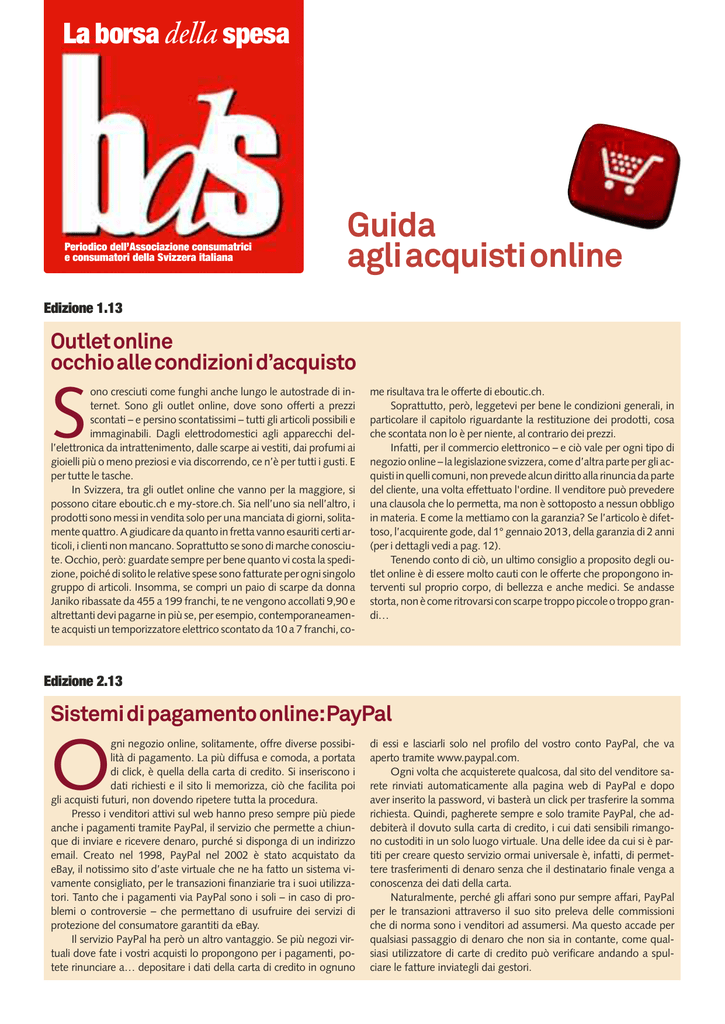 La borsa della spesa

bds

Periodico dell'Associazione consumatrici e consumatori della Svizzera italiana

Guida agli acquisti online

Edizione 1.13

Outlet online occhio alle condizioni d'acquisto

Sono cresciuti come funghi anche lungo le autostrade di internet. Sono gli outlet online, dove sono offerti a prezzi scontati – e persino scontatissimi – tutti gli articoli possibili e immaginabili. Dagli elettrodomestici agli apparecchi dell'elettronica da intrattenimento, dalle scarpe ai vestiti, dai profumi ai gioielli più o meno preziosi e via discorrendo, ce n'è per tutti i gusti. E per tutte le tasche.

In Svizzera, tra gli outlet online che vanno per la maggiore, si possono citare eboutic.ch e my-store.ch. Sia nell'uno sia nell'altro, i prodotti sono messi in vendita solo per una manciata di giorni, solitamente quattro. A giudicare da quanto in fretta vanno esauriti certi articoli, i clienti non mancano. Soprattutto se sono di marche conosciute. Occhio, però: guardate sempre per bene quanto vi costa la spedizione, poiché di solito le relative spese sono fatturate per ogni singolo gruppo di articoli. Insomma, se compri un paio di scarpe da donna Janiko ribassate da 455 a 199 franchi, te ne vengono accollati 9,90 e altrettanti devi pagarne in più se, per esempio, contemporaneamente acquisti un temporizzatore elettrico scontato da 10 a 7 franchi, come risultava tra le offerte di eboutic.ch.

Soprattutto, però, leggetevi per bene le condizioni generali, in particolare il capitolo riguardante la restituzione dei prodotti, cosa che scontata non lo è per niente, al contrario dei prezzi.

Infatti, per il commercio elettronico – e ciò vale per ogni tipo di negozio online – la legislazione svizzera, come d'altra parte per gli acquisti in quelli comuni, non prevede alcun diritto alla rinuncia da parte del cliente, una volta effettuato l'ordine. Il venditore può prevedere una clausola che lo permetta, ma non è sottoposto a nessun obbligo in materia. E come la mettiamo con la garanzia? Se l'articolo è difettoso, l'acquirente gode, dal 1° gennaio 2013, della garanzia di 2 anni (per i dettagli vedi a pag. 12).

Tenendo conto di ciò, un ultimo consiglio a proposito degli outlet online è di essere molto cauti con le offerte che propongono interventi sul proprio corpo, di bellezza e anche medici. Se andasse storta, non è come ritrovarsi con scarpe troppo piccole o troppo grandi…

Edizione 2.13

Sistemi di pagamento online: PayPal

Ogni negozio online, solitamente, offre diverse possibilità di pagamento. La più diffusa e comoda, a portata di click, è quella della carta di credito. Si inseriscono i dati richiesti e il sito li memorizza, ciò che facilita poi gli acquisti futuri, non dovendo ripetere tutta la procedura.

Presso i venditori attivi sul web hanno preso sempre più piede anche i pagamenti tramite PayPal, il servizio che permette a chiunque di inviare e ricevere denaro, purché si disponga di un indirizzo email. Creato nel 1998, PayPal nel 2002 è stato acquistato da eBay, il notissimo sito d'aste virtuale che ne ha fatto un sistema vivamente consigliato, per le transazioni finanziarie tra i suoi utilizzatori. Tanto che i pagamenti via PayPal sono i soli – in caso di problemi o controversie – che permettano di usufruire dei servizi di protezione del consumatore garantiti da eBay.

Il servizio PayPal ha però un altro vantaggio. Se più negozi virtuali dove fate i vostri acquisti lo propongono per i pagamenti, potete rinunciare a… depositare i dati della carta di credito in ognuno di essi e lasciarli solo nel profilo del vostro conto PayPal, che va aperto tramite www.paypal.com.

Ogni volta che acquisterete qualcosa, dal sito del venditore sarete rinviati automaticamente alla pagina web di PayPal e dopo aver inserito la password, vi basterà un click per trasferire la somma richiesta. Quindi, pagherete sempre e solo tramite PayPal, che addebiterà il dovuto sulla carta di credito, i cui dati sensibili rimangono custoditi in un solo luogo virtuale. Una delle idee da cui si è partiti per creare questo servizio ormai universale è, infatti, di permettere trasferimenti di denaro senza che il destinatario finale venga a conoscenza dei dati della carta.

Naturalmente, perché gli affari sono pur sempre affari, PayPal per le transazioni attraverso il suo sito preleva delle commissioni che di norma sono i venditori ad assumersi. Ma questo accade per qualsiasi passaggio di denaro che non sia in contante, come qualsiasi utilizzatore di carte di credito può verificare andando a spulciare le fatture inviategli dai gestori.